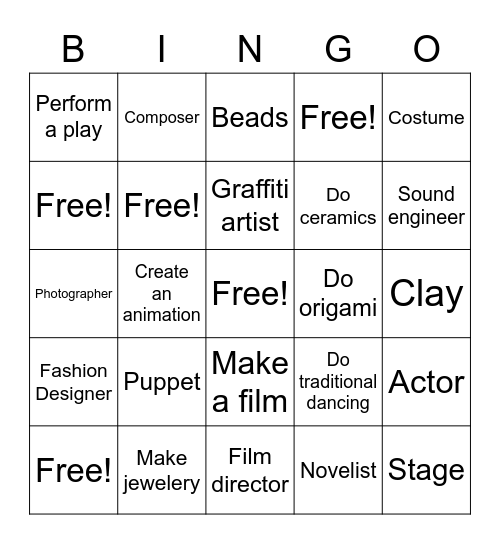 | B | I | N | G | O |
|---|---|---|---|---|
| Perform a play | Composer | Beads | Free! | Costume |
| Free! | Free! | Graffiti artist | Do ceramics | Sound engineer |
| Photographer | Create an animation | Free! | Do origami | Clay |
| Fashion Designer | Puppet | Make a film | Do traditional dancing | Actor |
| Free! | Make jewelery | Film director | Novelist | Stage |